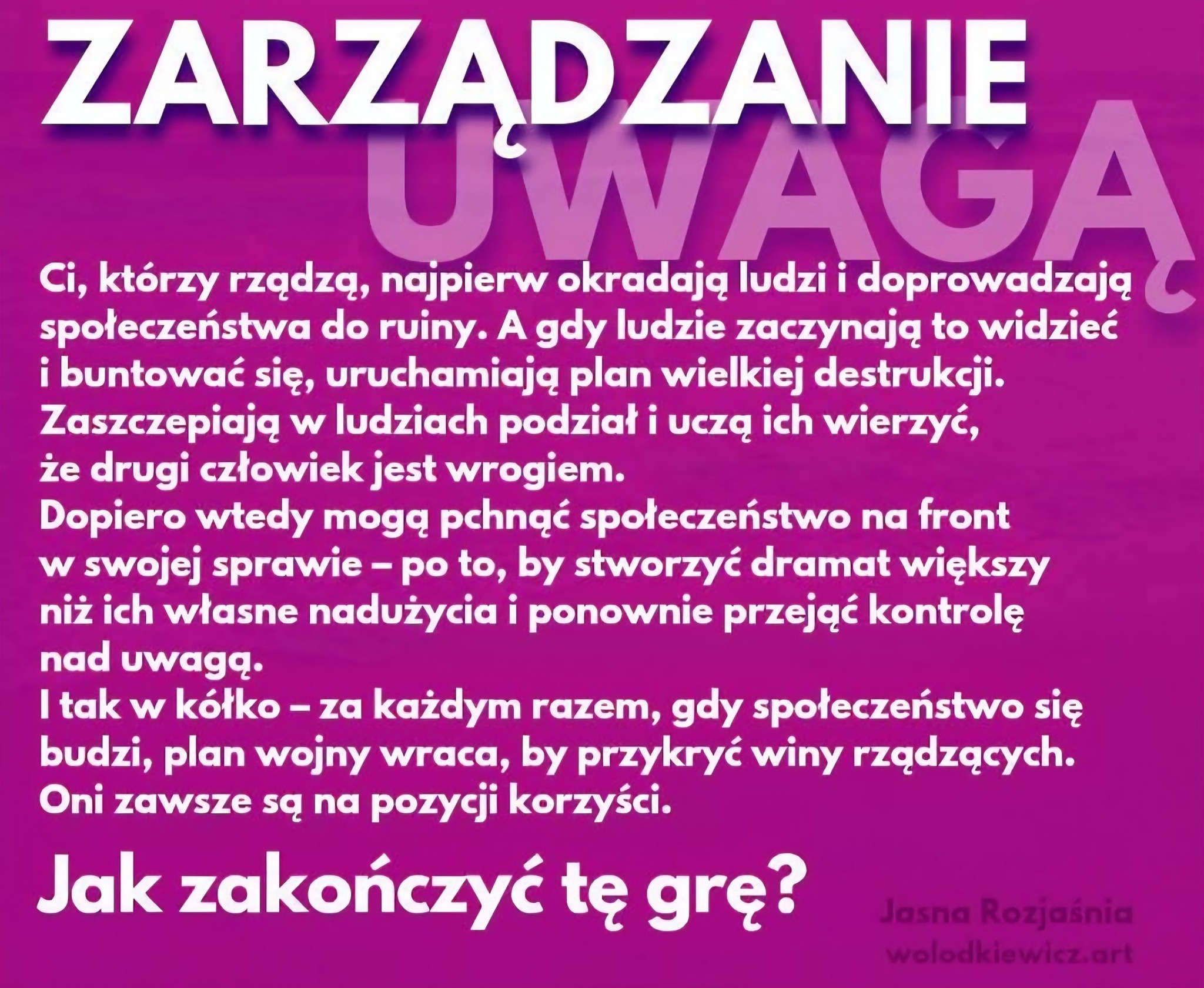 ZARZĄDZANIE UWAGĄ

Ci, którzy rządzą, najpierw okradają ludzi i doprowadzają społeczeństwa do ruiny. A gdy ludzie zaczynają to widzieć i buntować się, uruchamiają plan wielkiej destrukcji. Zaszczepiają w ludziach podział i uczą ich wierzyć, że drugi człowiek jest wrogiem.
Dopiero wtedy mogą pchnąć społeczeństwo na front w swojej sprawie – po to, by stworzyć dramat większy niż ich własne nadużycia i ponownie przejąć kontrolę nad uwagą.
I tak w kółko – za każdym razem, gdy społeczeństwo się budzi, plan wojny wraca, by przykryć winy rządzących. Oni zawsze są na pozycji korzyści.

Jak zakończyć tę grę?

Jasna Rozjaśnia
wolodkiewicz.art